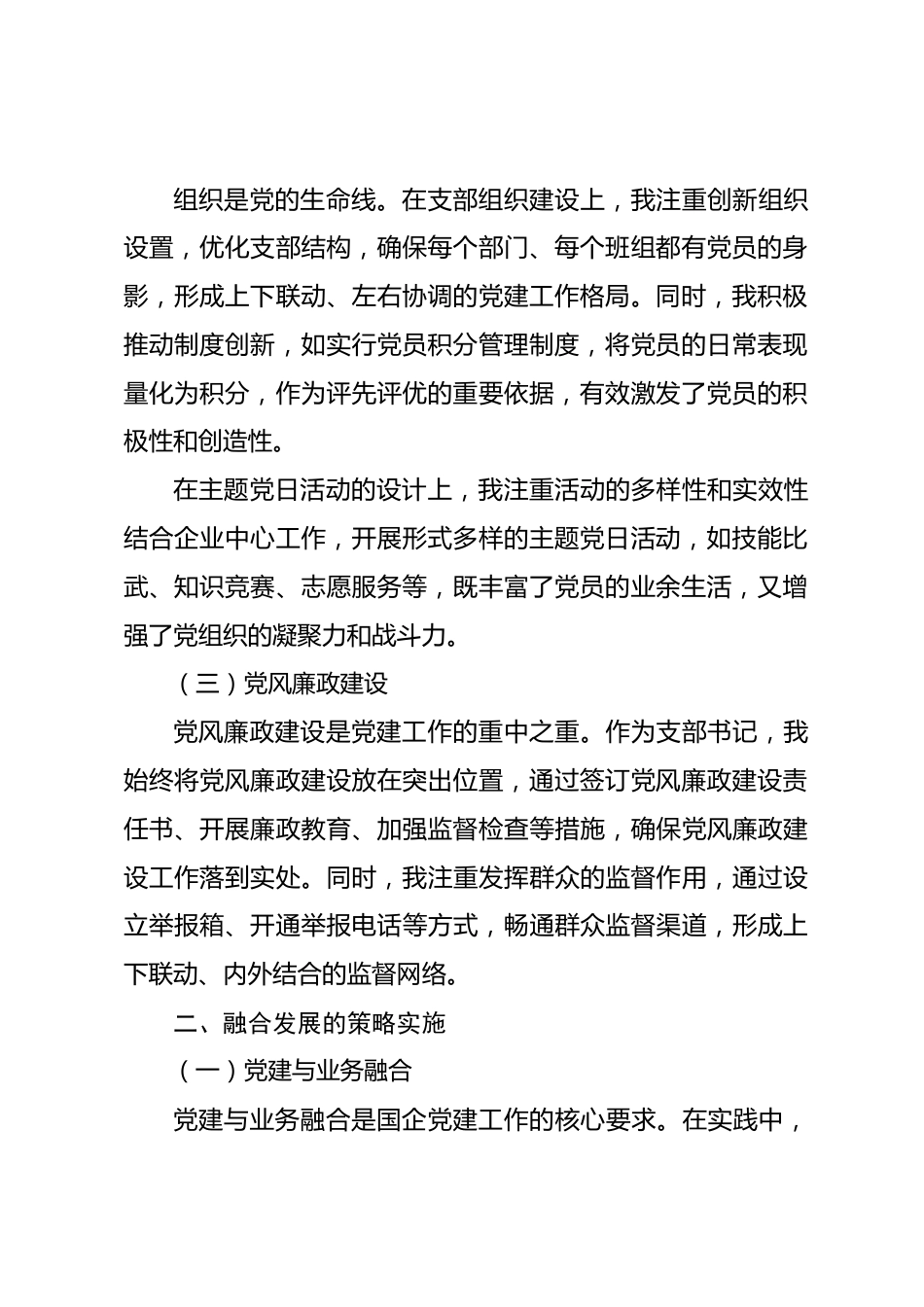 组织是党的生命线。在支部组织建设上，我注重创新组织设置，优化支部结构，确保每个部门、每个班组都有党员的身影，形成上下联动、左右协调的党建工作格局。同时，我积极推动制度创新，如实行党员积分管理制度，将党员的日常表现量化为积分，作为评先评优的重要依据，有效激发了党员的积极性和创造性。

在主题党日活动的设计上，我注重活动的多样性和实效性结合企业中心工作，开展形式多样的主题党日活动，如技能比武、知识竞赛、志愿服务等，既丰富了党员的业余生活，又增强了党组织的凝聚力和战斗力。

（三）党风廉政建设

党风廉政建设是党建工作的重中之重。作为支部书记，我始终将党风廉政建设放在突出位置，通过签订党风廉政建设责任书、开展廉政教育、加强监督检查等措施，确保党风廉政建设工作落到实处。同时，我注重发挥群众的监督作用，通过设立举报箱、开通举报电话等方式，畅通群众监督渠道，形成上下联动、内外结合的监督网络。

二、融合发展的策略实施

（一）党建与业务融合

党建与业务融合是国企党建工作的核心要求。在实践中，